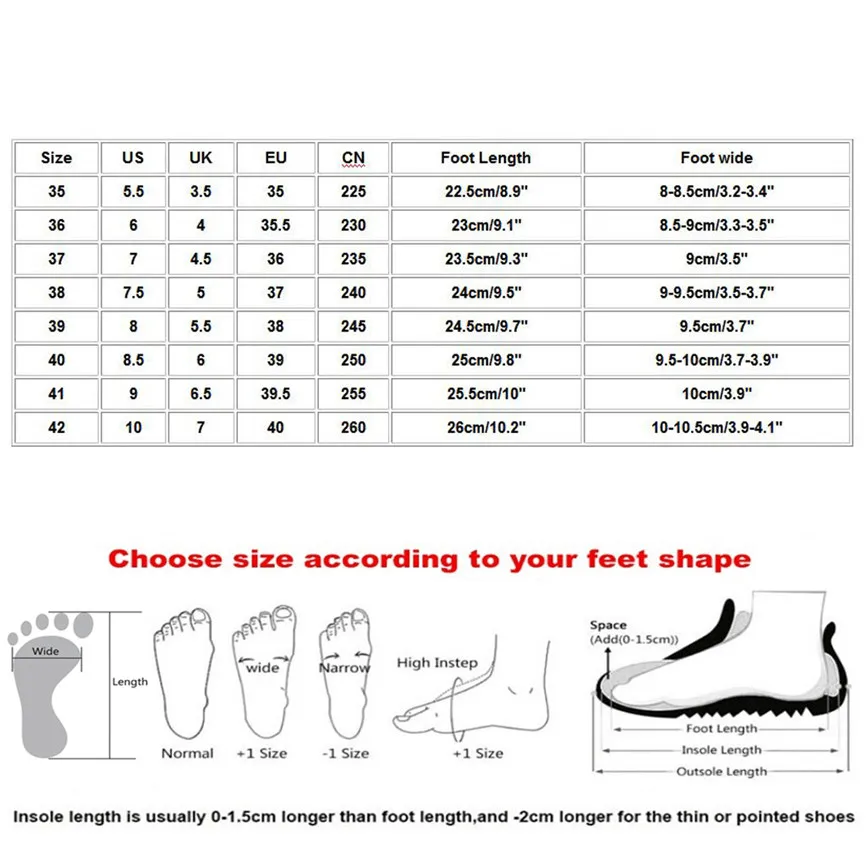 | Size | US | UK | EU | CN | Foot Length | Foot wide |
|---|---|---|---|---|---|---|
| 35 | 5.5 | 3.5 | 35 | 225 | 22.5cm/8.9" | 8-8.5cm/3.2-3.4" |
| 36 | 6 | 4 | 35.5 | 230 | 23cm/9.1" | 8.5-9cm/3.3-3.5" |
| 37 | 7 | 4.5 | 36 | 235 | 23.5cm/9.3" | 9cm/3.5" |
| 38 | 7.5 | 5 | 37 | 240 | 24cm/9.5" | 9-9.5cm/3.5-3.7" |
| 39 | 8 | 5.5 | 38 | 245 | 24.5cm/9.7" | 9.5cm/3.7" |
| 40 | 8.5 | 6 | 39 | 250 | 25cm/9.8" | 9.5-10cm/3.7-3.9" |
| 41 | 9 | 6.5 | 39.5 | 255 | 25.5cm/10" | 10cm/3.9" |
| 42 | 10 | 7 | 40 | 260 | 26cm/10.2" | 10-10.5cm/3.9-4.1" |

Choose size according to your feet shape

Wide
Length
Normal
wide
+1 Size
Narrow
-1 Size
High Instep
+1 Size
Space
(Add(0-1.5cm))
Foot Length
Insole Length
Outsole Length

Insole length is usually 0-1.5cm longer than foot length,and -2cm longer for the thin or pointed shoes